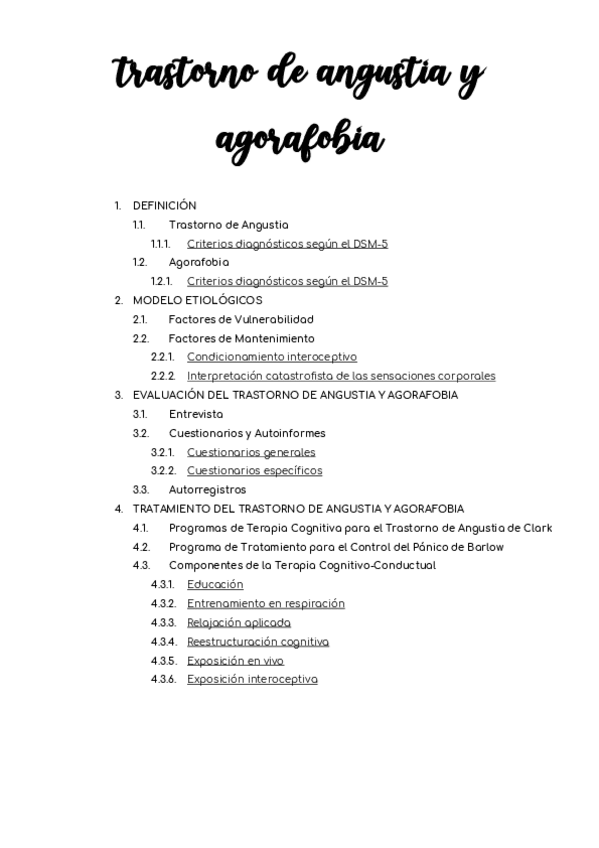 trastorno de angustia y agorafobia

1. DEFINICIÓN
1.1. Trastorno de Angustia
1.1.1. Criterios diagnósticos según el DSM-5
1.2. Agorafobia
1.2.1. Criterios diagnósticos según el DSM-5
2. MODELO ETIOLÓGICOS
2.1. Factores de Vulnerabilidad
2.2. Factores de Mantenimiento
2.2.1. Condicionamiento interoceptivo
2.2.2. Interpretación catastrofista de las sensaciones corporales
3. EVALUACIÓN DEL TRASTORNO DE ANGUSTIA Y AGORAFOBIA
3.1. Entrevista
3.2. Cuestionarios y Autoinformes
3.2.1. Cuestionarios generales
3.2.2. Cuestionarios específicos
3.3. Autorregistros
4. TRATAMIENTO DEL TRASTORNO DE ANGUSTIA Y AGORAFOBIA
4.1. Programas de Terapia Cognitiva para el Trastorno de Angustia de Clark
4.2. Programa de Tratamiento para el Control del Pánico de Barlow
4.3. Componentes de la Terapia Cognitivo-Conductual
4.3.1. Educación
4.3.2. Entrenamiento en respiración
4.3.3. Relajación aplicada
4.3.4. Reestructuración cognitiva
4.3.5. Exposición en vivo
4.3.6. Exposición interoceptiva